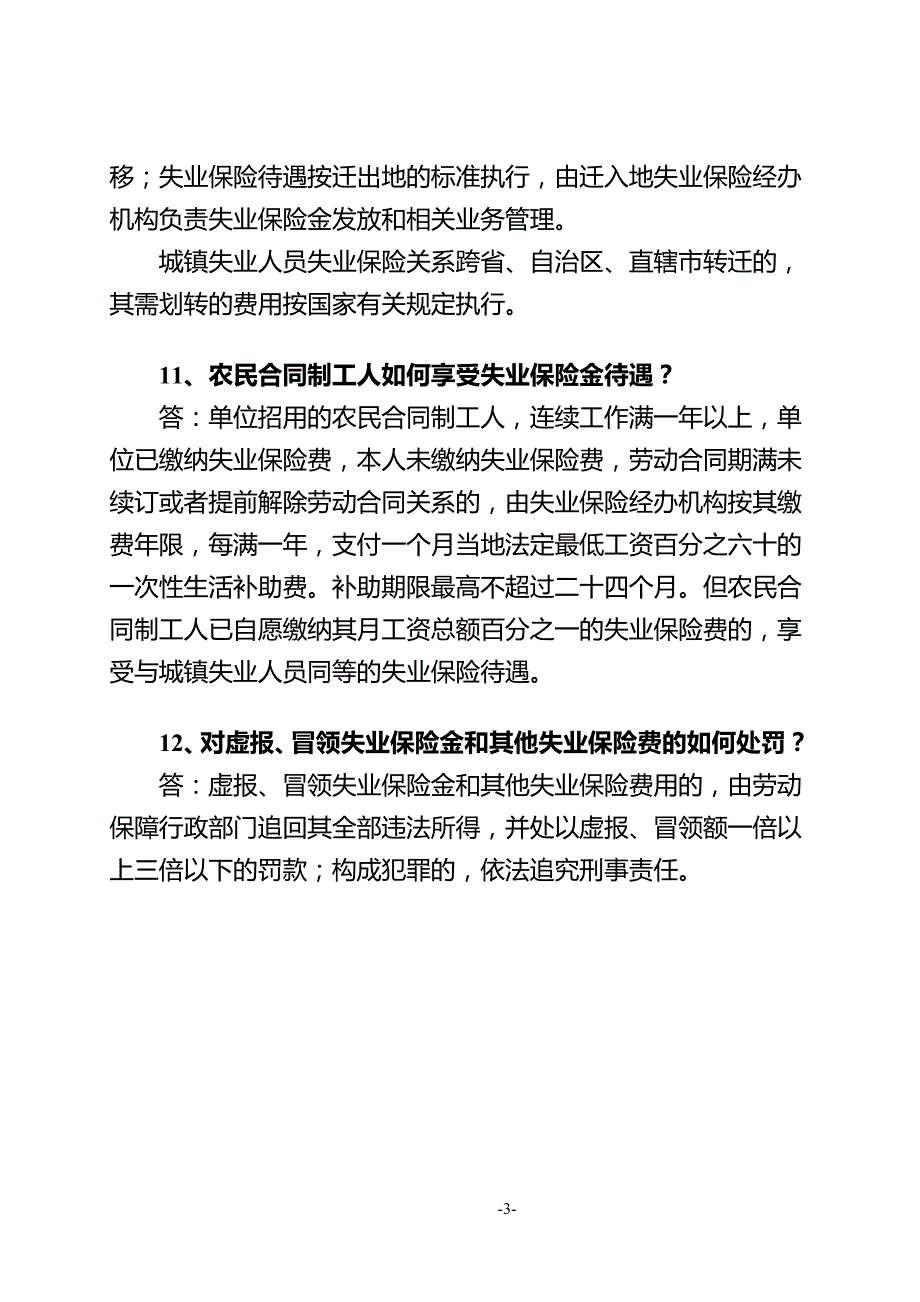 移；失业保险待遇按迁出地的标准执行，由迁入地失业保险经办机构负责失业保险金发放和相关业务管理。

城镇失业人员失业保险关系跨省、自治区、直辖市转迁的，其需划转的费用按国家有关规定执行。

11、农民合同制工人如何享受失业保险金待遇？

答：单位招用的农民合同制工人，连续工作满一年以上，单位已缴纳失业保险费，本人未缴纳失业保险费，劳动合同期满未续订或者提前解除劳动合同关系的，由失业保险经办机构按其缴费年限，每满一年，支付一个月当地法定最低工资百分之六十的一次性生活补助费。补助期限最高不超过二十四个月。但农民合同制工人已自愿缴纳其月工资总额百分之一的失业保险费的，享受与城镇失业人员同等的失业保险待遇。

12、对虚报、冒领失业保险金和其他失业保险费的如何处罚？

答：虚报、冒领失业保险金和其他失业保险费用的，由劳动保障行政部门追回其全部违法所得，并处以虚报、冒领额一倍以上三倍以下的罚款；构成犯罪的，依法追究刑事责任。

-3-